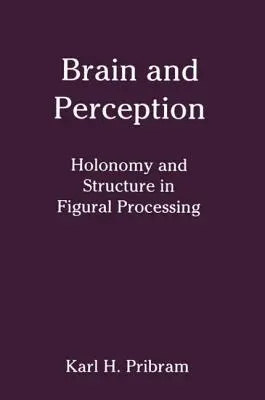 Brain and Perception

Holonomy and Structure in Figural Processing

Karl H. Pribram